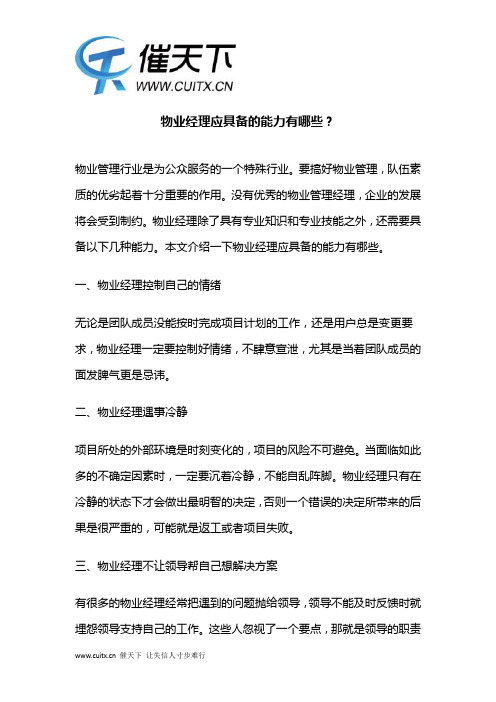 催天下
WWW.CUITX.CN

物业经理应具备的能力有哪些？

物业管理行业是为公众服务的一个特殊行业。要搞好物业管理，队伍素质的优劣起着十分重要的作用。没有优秀的物业管理经理，企业的发展将会受到制约。物业经理除了具有专业知识和专业技能之外，还需要具备以下几种能力。本文介绍一下物业经理应具备的能力有哪些。

一、物业经理控制自己的情绪

无论是团队成员没能按时完成项目计划的工作，还是用户总是变更要求，物业经理一定要控制好情绪，不肆意宣泄，尤其是当着团队成员的面发脾气更是忌讳。

二、物业经理遇事冷静

项目所处的外部环境是时刻变化的，项目的风险不可避免。当面临如此多的不确定因素时，一定要沉着冷静，不能自乱阵脚。物业经理只有在冷静的状态下才会做出最明智的决定，否则一个错误的决定所带来的后果是很严重的，可能就是返工或者项目失败。

三、物业经理不让领导帮自己想解决方案

有很多的物业经理经常把遇到的问题抛给领导，领导不能及时反馈时就埋怨领导支持自己的工作。这些人忽视了一个要点，那就是领导的职责

www.cuitx.cn 催天下 让失信人寸步难行